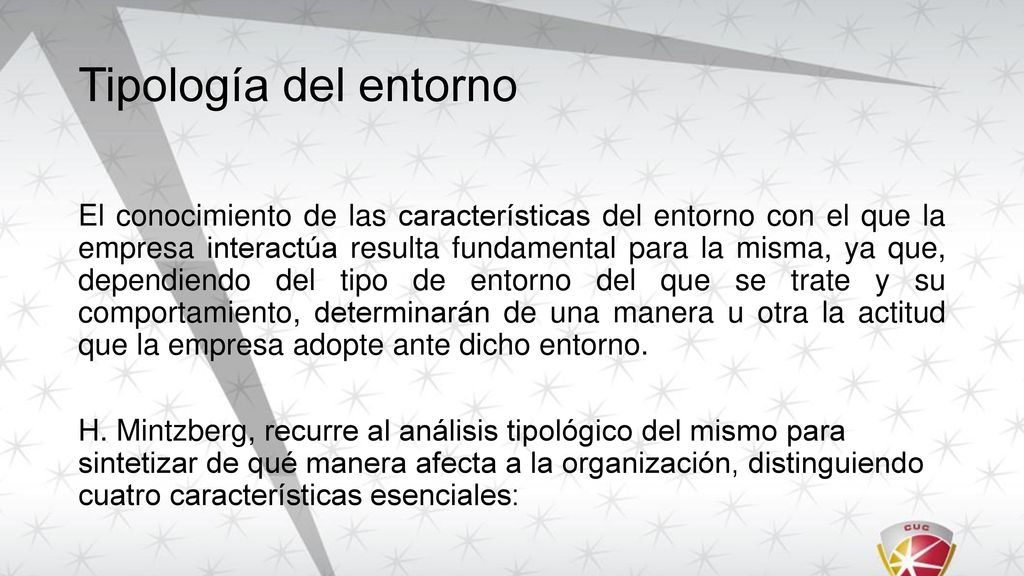 Tipología del entorno

El conocimiento de las características del entorno con el que la empresa interactúa resulta fundamental para la misma, ya que, dependiendo del tipo de entorno del que se trate y su comportamiento, determinarán de una manera u otra la actitud que la empresa adopte ante dicho entorno.

H. Mintzberg, recurre al análisis tipológico del mismo para sintetizar de qué manera afecta a la organización, distinguiendo cuatro características esenciales:

CUC